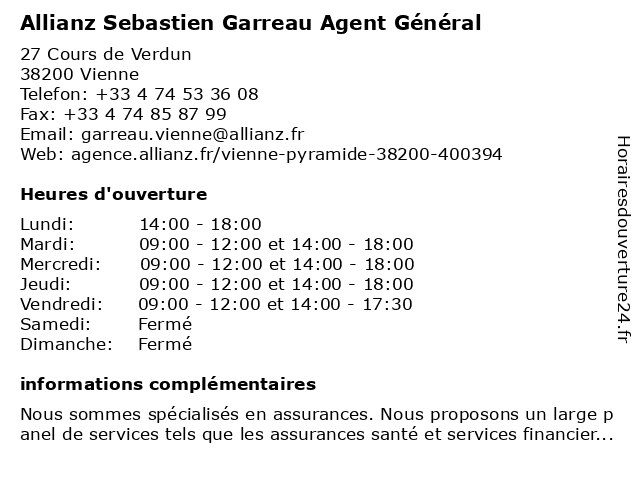 Allianz Sebastien Garreau Agent Général

27 Cours de Verdun
38200 Vienne
Telefon: +33 4 74 53 36 08
Fax: +33 4 74 85 87 99
Email: garreau.vienne@allianz.fr
Web: agence.allianz.fr/vienne-pyramide-38200-400394

Heures d'ouverture

Lundi: 14:00 - 18:00
Mardi: 09:00 - 12:00 et 14:00 - 18:00
Mercredi: 09:00 - 12:00 et 14:00 - 18:00
Jeudi: 09:00 - 12:00 et 14:00 - 18:00
Vendredi: 09:00 - 12:00 et 14:00 - 17:30
Samedi: Fermé
Dimanche: Fermé

informations complémentaires

Nous sommes spécialisés en assurances. Nous proposons un large panel de services tels que les assurances santé et services financier...

Horairesdouverture24.fr